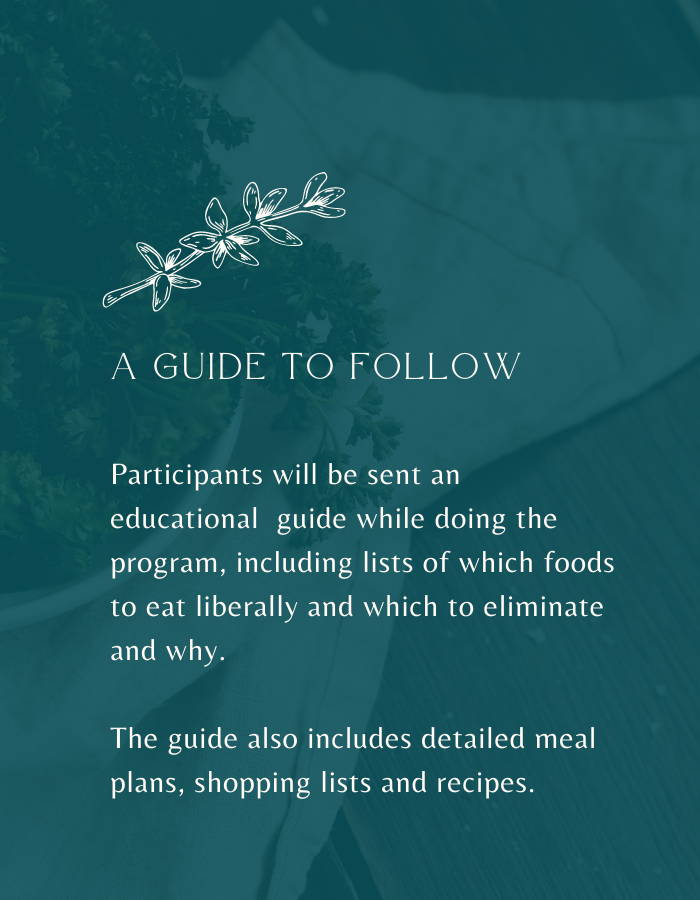 A GUIDE TO FOLLOW

Participants will be sent an educational guide while doing the program, including lists of which foods to eat liberally and which to eliminate and why.

The guide also includes detailed meal plans, shopping lists and recipes.